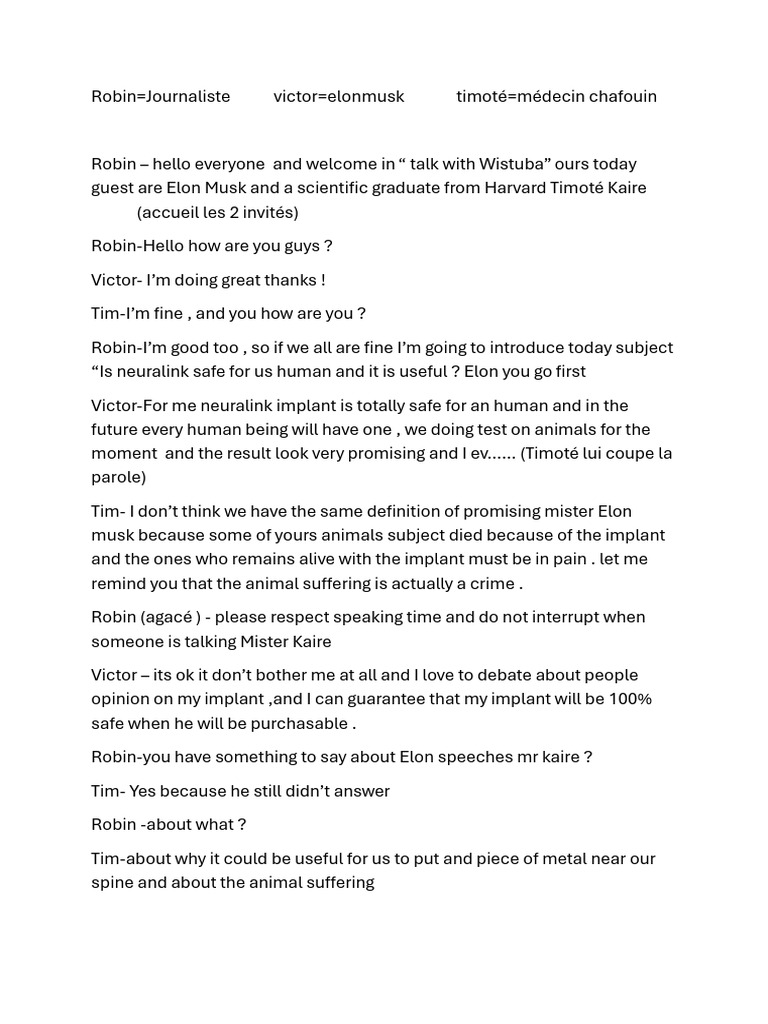 Robin=Journaliste victor=elonmusk timoté=médecin chafouin

Robin – hello everyone and welcome in “ talk with Wistuba” ours today guest are Elon Musk and a scientific graduate from Harvard Timoté Kaire
(accueil les 2 invités)

Robin-Hello how are you guys ?

Victor- I’m doing great thanks !

Tim-I’m fine , and you how are you ?

Robin-I’m good too , so if we all are fine I’m going to introduce today subject “Is neuralink safe for us human and it is useful ? Elon you go first

Victor-For me neuralink implant is totally safe for an human and in the future every human being will have one , we doing test on animals for the moment and the result look very promising and I ev...... (Timoté lui coupe la parole)

Tim- I don’t think we have the same definition of promising mister Elon musk because some of yours animals subject died because of the implant and the ones who remains alive with the implant must be in pain . let me remind you that the animal suffering is actually a crime .

Robin (agacé ) - please respect speaking time and do not interrupt when someone is talking Mister Kaire

Victor – its ok it don’t bother me at all and I love to debate about people opinion on my implant ,and I can guarantee that my implant will be 100% safe when he will be purchasable .

Robin-you have something to say about Elon speeches mr kaire ?

Tim- Yes because he still didn’t answer

Robin -about what ?

Tim-about why it could be useful for us to put and piece of metal near our spine and about the animal suffering